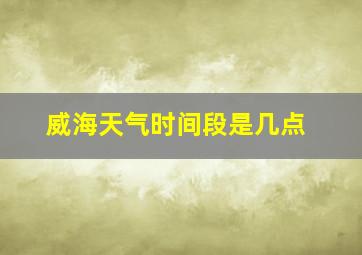 威海天气时间段是几点